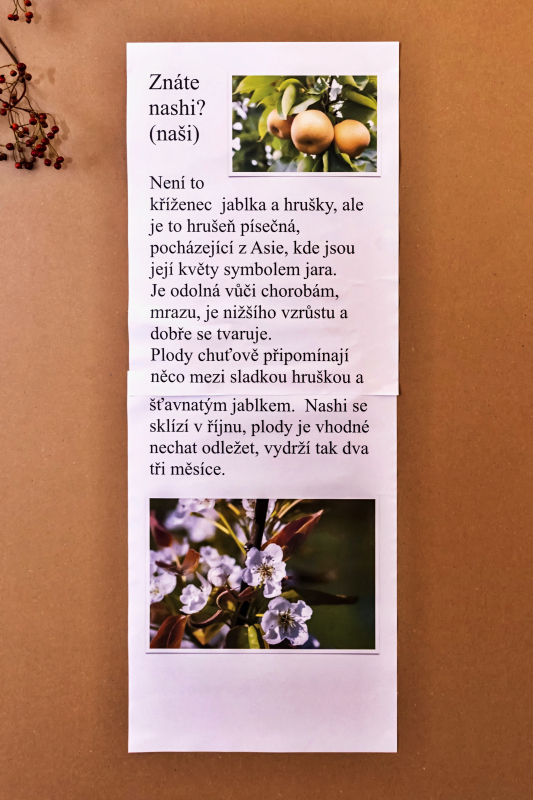 Znáte nashi? (naši)

Není to kříženec jablka a hrušky, ale je to hrušeň písečná, pocházející z Asie, kde jsou její květy symbolem jara. Je odolná vůči chorobám, mrazu, je nižšího vzrůstu a dobře se tvaruje. Plody chuťově připomínají něco mezi sladkou hruškou a šťavnatým jablkem. Nashi se sklízí v říjnu, plody je vhodné nechat odležet, vydrží tak dva tři měsíce.